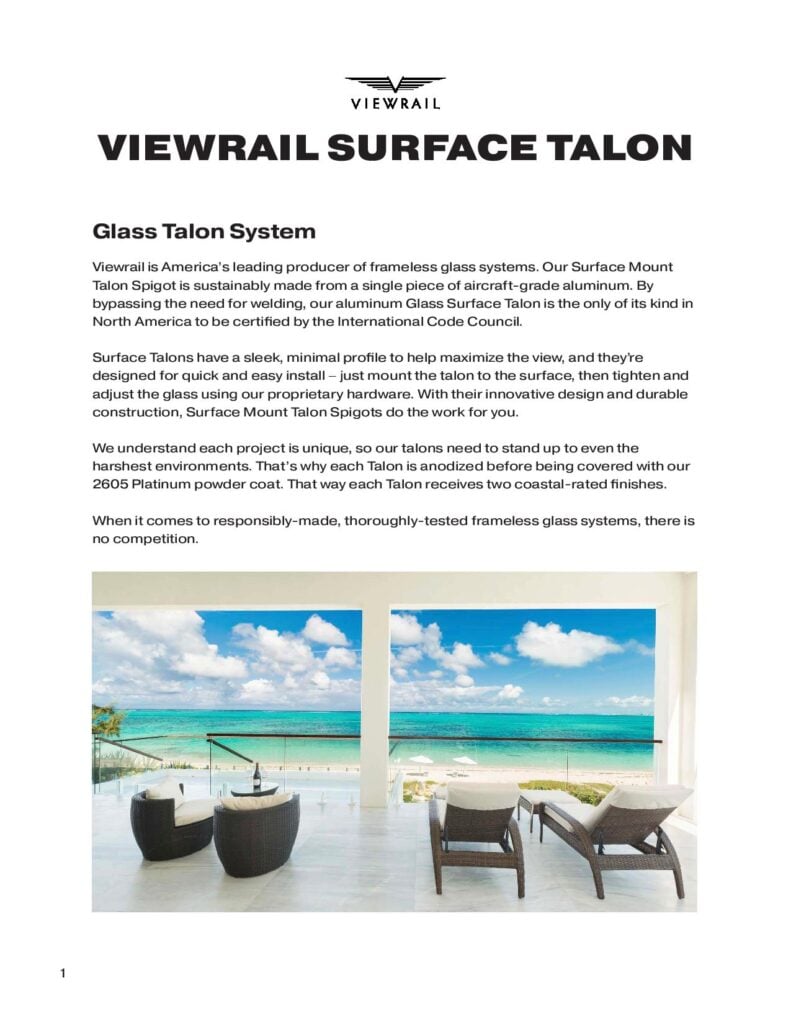 VIEWRAIL

VIEWRAIL SURFACE TALON

Glass Talon System

Viewrail is America's leading producer of frameless glass systems. Our Surface Mount Talon Spigot is sustainably made from a single piece of aircraft-grade aluminum. By bypassing the need for welding, our aluminum Glass Surface Talon is the only of its kind in North America to be certified by the International Code Council.

Surface Talons have a sleek, minimal profile to help maximize the view, and they're designed for quick and easy install – just mount the talon to the surface, then tighten and adjust the glass using our proprietary hardware. With their innovative design and durable construction, Surface Mount Talon Spigots do the work for you.

We understand each project is unique, so our talons need to stand up to even the harshest environments. That's why each Talon is anodized before being covered with our 2605 Platinum powder coat. That way each Talon receives two coastal-rated finishes.

When it comes to responsibly-made, thoroughly-tested frameless glass systems, there is no competition.

1